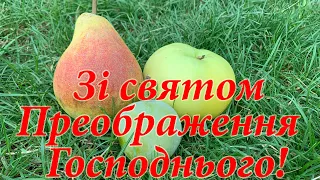 Зі святом
Преображення
Господнього!